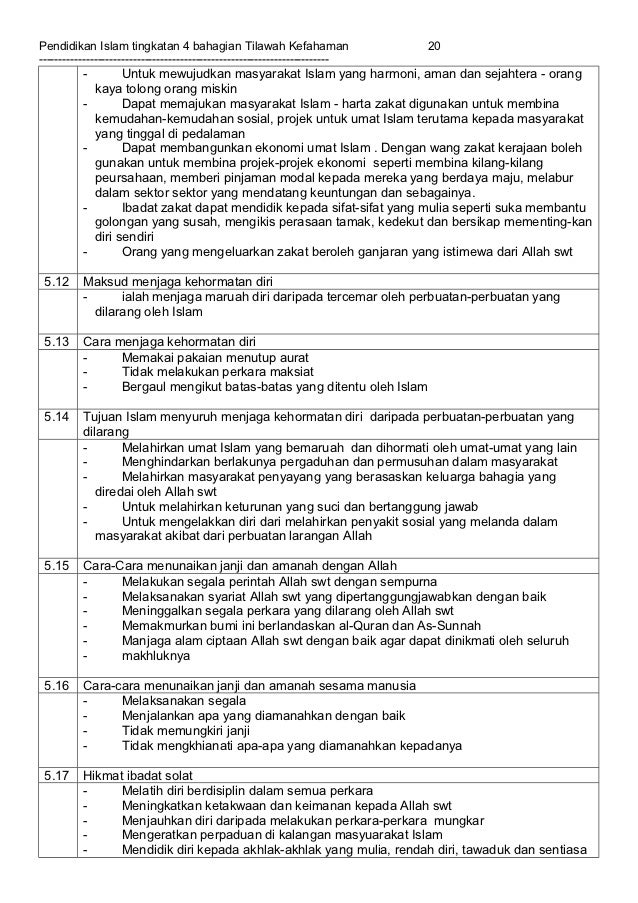 Pendidikan Islam tingkatan 4 bahagian Tilawah Kefahaman 20

| | |
|---|---|
| | - Untuk mewujudkan masyarakat Islam yang harmoni, aman dan sejahtera - orang kaya tolong orang miskin<br>- Dapat memajukan masyarakat Islam - harta zakat digunakan untuk membina kemudahan-kemudahan sosial, projek untuk umat Islam terutama kepada masyarakat yang tinggal di pedalaman<br>- Dapat membangunkan ekonomi umat Islam . Dengan wang zakat kerajaan boleh gunakan untuk membina projek-projek ekonomi seperti membina kilang-kilang peursahaan, memberi pinjaman modal kepada mereka yang berdaya maju, melabur dalam sektor sektor yang mendatang keuntungan dan sebagainya.<br>- Ibadat zakat dapat mendidik kepada sifat-sifat yang mulia seperti suka membantu golongan yang susah, mengikis perasaan tamak, kedekut dan bersikap mementing-kan diri sendiri<br>- Orang yang mengeluarkan zakat beroleh ganjaran yang istimewa dari Allah swt |
| 5.12 | Maksud menjaga kehormatan diri |
| | - ialah menjaga maruah diri daripada tercemar oleh perbuatan-perbuatan yang dilarang oleh Islam |
| 5.13 | Cara menjaga kehormatan diri |
| | - Memakai pakaian menutup aurat<br>- Tidak melakukan perkara maksiat<br>- Bergaul mengikut batas-batas yang ditentu oleh Islam |
| 5.14 | Tujuan Islam menyuruh menjaga kehormatan diri daripada perbuatan-perbuatan yang dilarang |
| | - Melahirkan umat Islam yang bemaruah dan dihormati oleh umat-umat yang lain<br>- Menghindarkan berlakunya pergaduhan dan permusuhan dalam masyarakat<br>- Melahirkan masyarakat penyayang yang berasaskan keluarga bahagia yang diredai oleh Allah swt<br>- Untuk melahirkan keturunan yang suci dan bertanggung jawab<br>- Untuk mengelakkan diri dari melahirkan penyakit sosial yang melanda dalam masyarakat akibat dari perbuatan larangan Allah |
| 5.15 | Cara-Cara menunaikan janji dan amanah dengan Allah |
| | - Melakukan segala perintah Allah swt dengan sempurna<br>- Melaksanakan syariat Allah swt yang dipertanggungjawabkan dengan baik<br>- Meninggalkan segala perkara yang dilarang oleh Allah swt<br>- Memakmurkan bumi ini berlandaskan al-Quran dan As-Sunnah<br>- Manjaga alam ciptaan Allah swt dengan baik agar dapat dinikmati oleh seluruh<br>- makhluknya |
| 5.16 | Cara-cara menunaikan janji dan amanah sesama manusia |
| | - Melaksanakan segala<br>- Menjalankan apa yang diamanahkan dengan baik<br>- Tidak memungkiri janji<br>- Tidak mengkhianati apa-apa yang diamanahkan kepadanya |
| 5.17 | Hikmat ibadat solat |
| | - Melatih diri berdisiplin dalam semua perkara<br>- Meningkatkan ketakwaan dan keimanan kepada Allah swt<br>- Menjauhkan diri daripada melakukan perkara-perkara mungkar<br>- Mengeratkan perpaduan di kalangan masyuarakat Islam<br>- Mendidik diri kepada akhlak-akhlak yang mulia, rendah diri, tawaduk dan sentiasa |